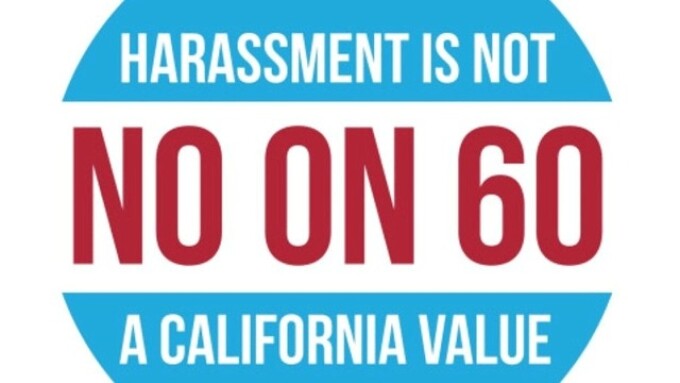 HARASSMENT IS NOT

NO ON 60

A CALIFORNIA VALUE